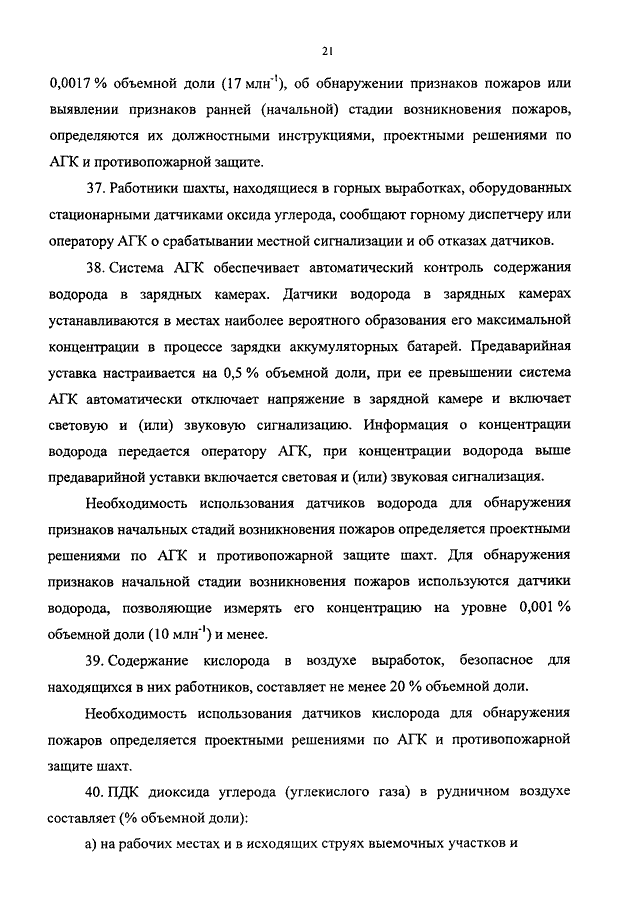 21

0,0017 % объемной доли (17 млн$^{-1}$), об обнаружении признаков пожаров или выявлении признаков ранней (начальной) стадии возникновения пожаров, определяются их должностными инструкциями, проектными решениями по АГК и противопожарной защите.

37. Работники шахты, находящиеся в горных выработках, оборудованных стационарными датчиками оксида углерода, сообщают горному диспетчеру или оператору АГК о срабатывании местной сигнализации и об отказах датчиков.

38. Система АГК обеспечивает автоматический контроль содержания водорода в зарядных камерах. Датчики водорода в зарядных камерах устанавливаются в местах наиболее вероятного образования его максимальной концентрации в процессе зарядки аккумуляторных батарей. Предаварийная уставка настраивается на 0,5 % объемной доли, при ее превышении система АГК автоматически отключает напряжение в зарядной камере и включает световую и (или) звуковую сигнализацию. Информация о концентрации водорода передается оператору АГК, при концентрации водорода выше предаварийной уставки включается световая и (или) звуковая сигнализация.

Необходимость использования датчиков водорода для обнаружения признаков начальных стадий возникновения пожаров определяется проектными решениями по АГК и противопожарной защите шахт. Для обнаружения признаков начальной стадии возникновения пожаров используются датчики водорода, позволяющие измерять его концентрацию на уровне 0,001 % объемной доли (10 млн$^{-1}$) и менее.

39. Содержание кислорода в воздухе выработок, безопасное для находящихся в них работников, составляет не менее 20 % объемной доли.

Необходимость использования датчиков кислорода для обнаружения пожаров определяется проектными решениями по АГК и противопожарной защите шахт.

40. ПДК диоксида углерода (углекислого газа) в рудничном воздухе составляет (% объемной доли):

а) на рабочих местах и в исходящих струях выемочных участков и